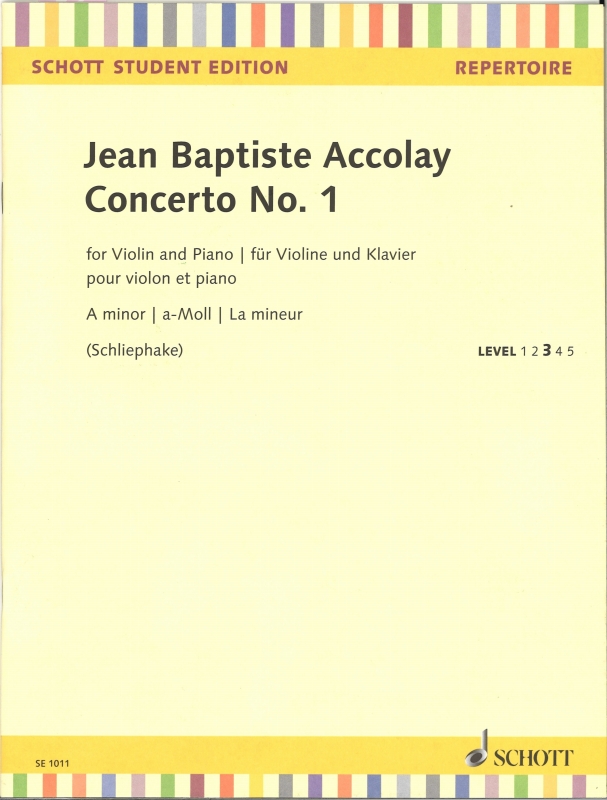 SCHOTT STUDENT EDITION
REPERTOIRE

Jean Baptiste Accolay
Concerto No. 1

for Violin and Piano | für Violine und Klavier
pour violon et piano

A minor | a-Moll | La mineur

(Schliephake)

LEVEL 1 2 3 4 5

SE 1011

SCHOTT